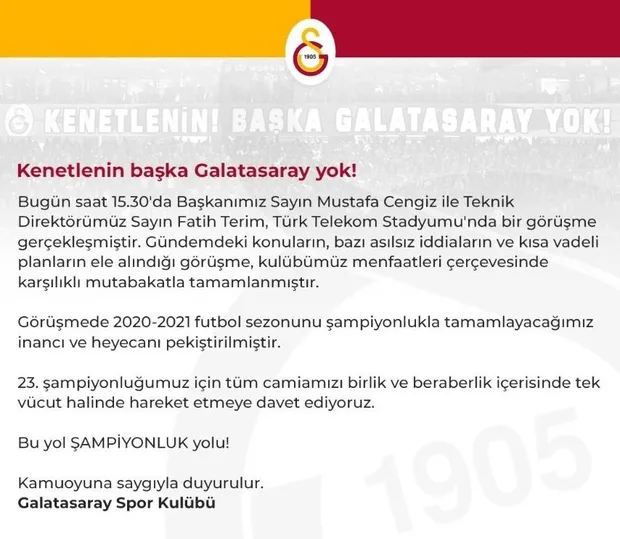 1905

KENETLENİN! BAŞKA GALATASARAY YOK!

Kenetlenin başka Galatasaray yok!

Bugün saat 15.30'da Başkanımız Sayın Mustafa Cengiz ile Teknik Direktörümüz Sayın Fatih Terim, Türk Telekom Stadyumu'nda bir görüşme gerçekleşmiştir. Gündemdeki konuların, bazı asılsız iddiaların ve kısa vadeli planların ele alındığı görüşme, kulübümüz menfaatleri çerçevesinde karşılıklı mutabakatla tamamlanmıştır.

Görüşmede 2020-2021 futbol sezonunu şampiyonlukla tamamlayacağımız inancı ve heyecanı pekiştirilmiştir.

23. şampiyonluğumuz için tüm camiamızı birlik ve beraberlik içerisinde tek vücut halinde hareket etmeye davet ediyoruz.

Bu yol ŞAMPİYONLUK yolu!

Kamuoyuna saygıyla duyurulur.
Galatasaray Spor Kulübü

1905